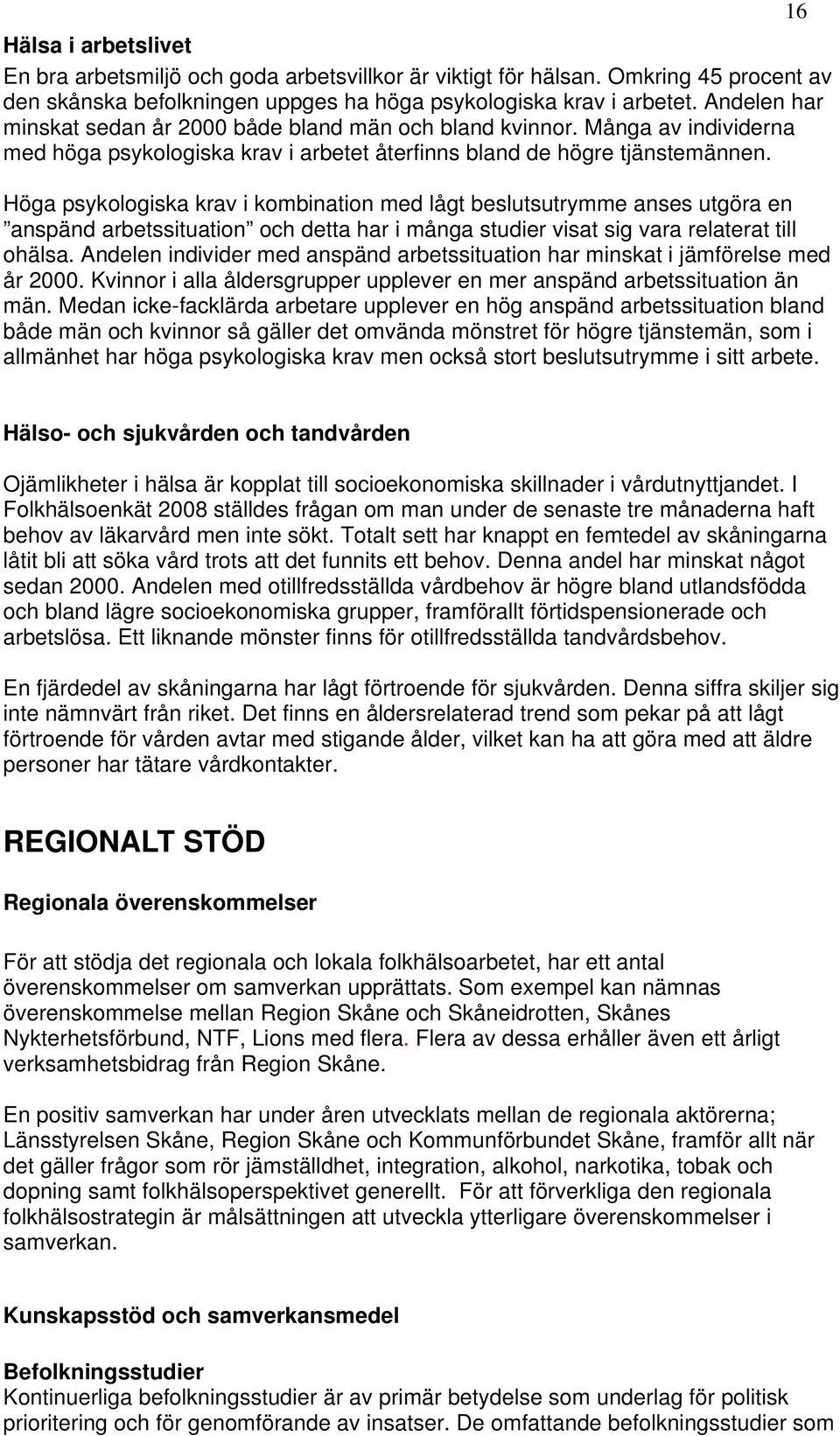 16

Hälsa i arbetslivet

En bra arbetsmiljö och goda arbetsvillkor är viktigt för hälsan. Omkring 45 procent av den skånska befolkningen uppges ha höga psykologiska krav i arbetet. Andelen har minskat sedan år 2000 både bland män och bland kvinnor. Många av individerna med höga psykologiska krav i arbetet återfinns bland de högre tjänstemännen.

Höga psykologiska krav i kombination med lågt beslutsutrymme anses utgöra en ”anspänd arbetssituation” och detta har i många studier visat sig vara relaterat till ohälsa. Andelen individer med anspänd arbetssituation har minskat i jämförelse med år 2000. Kvinnor i alla åldersgrupper upplever en mer anspänd arbetssituation än män. Medan icke-facklärda arbetare upplever en hög anspänd arbetssituation bland både män och kvinnor så gäller det omvända mönstret för högre tjänstemän, som i allmänhet har höga psykologiska krav men också stort beslutsutrymme i sitt arbete.

Hälso- och sjukvården och tandvården

Ojämlikheter i hälsa är kopplat till socioekonomiska skillnader i vårdutnyttjandet. I Folkhälsoenkät 2008 ställdes frågan om man under de senaste tre månaderna haft behov av läkarvård men inte sökt. Totalt sett har knappt en femtedel av skåningarna låtit bli att söka vård trots att det funnits ett behov. Denna andel har minskat något sedan 2000. Andelen med otillfredsställda vårdbehov är högre bland utlandsfödda och bland lägre socioekonomiska grupper, framförallt förtidspensionerade och arbetslösa. Ett liknande mönster finns för otillfredsställda tandvårdsbehov.

En fjärdedel av skåningarna har lågt förtroende för sjukvården. Denna siffra skiljer sig inte nämnvärt från riket. Det finns en åldersrelaterad trend som pekar på att lågt förtroende för vården avtar med stigande ålder, vilket kan ha att göra med att äldre personer har tätare vårdkontakter.

REGIONALT STÖD

Regionala överenskommelser

För att stödja det regionala och lokala folkhälsoarbetet, har ett antal överenskommelser om samverkan upprättats. Som exempel kan nämnas överenskommelse mellan Region Skåne och Skåneidrotten, Skånes Nykterhetsförbund, NTF, Lions med flera. Flera av dessa erhåller även ett årligt verksamhetsbidrag från Region Skåne.

En positiv samverkan har under åren utvecklats mellan de regionala aktörerna; Länsstyrelsen Skåne, Region Skåne och Kommunförbundet Skåne, framför allt när det gäller frågor som rör jämställdhet, integration, alkohol, narkotika, tobak och dopning samt folkhälsoperspektivet generellt. För att förverkliga den regionala folkhälsostrategin är målsättningen att utveckla ytterligare överenskommelser i samverkan.

Kunskapsstöd och samverkansmedel

Befolkningsstudier
Kontinuerliga befolkningsstudier är av primär betydelse som underlag för politisk prioritering och för genomförande av insatser. De omfattande befolkningsstudier som